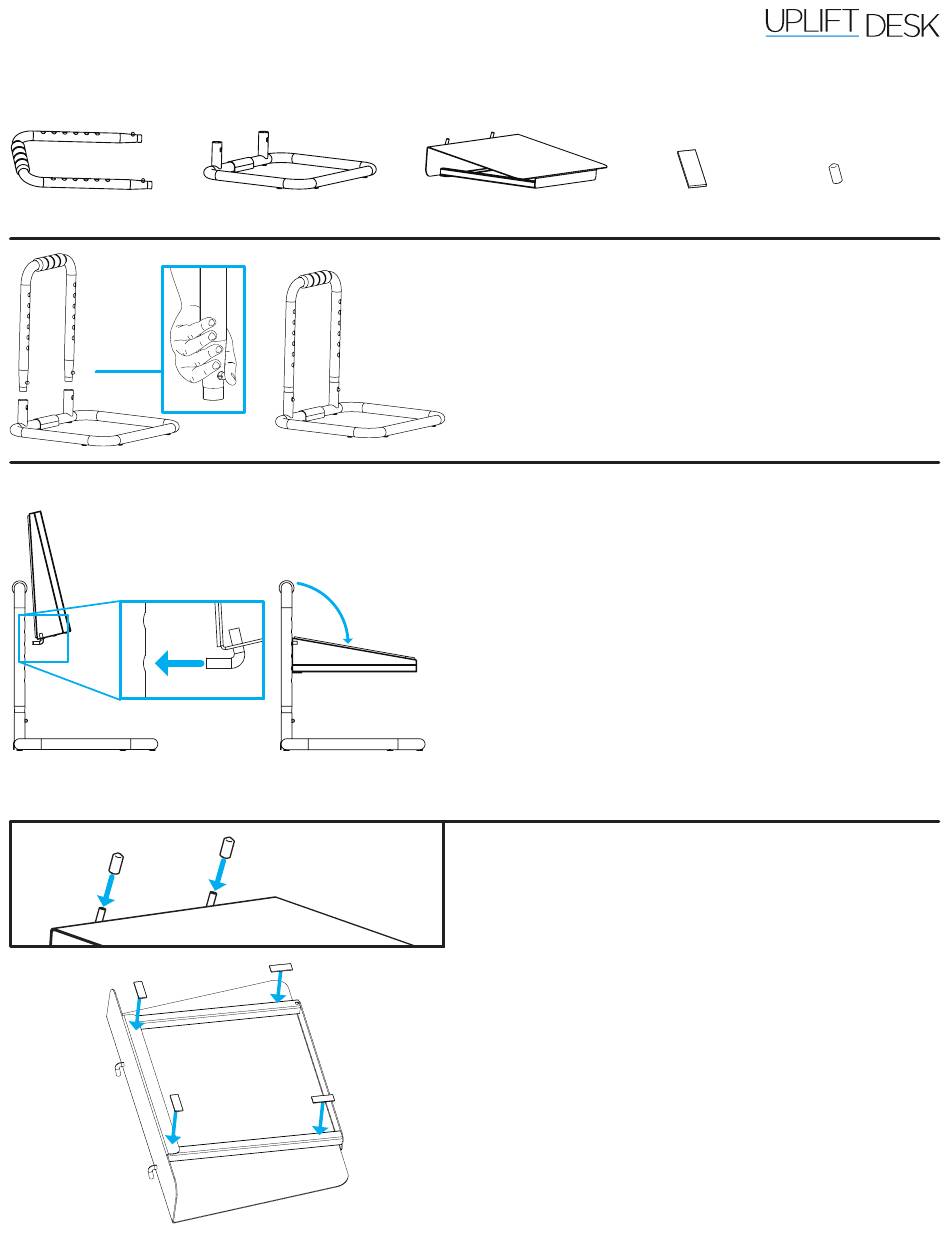 UPLIFT DESK